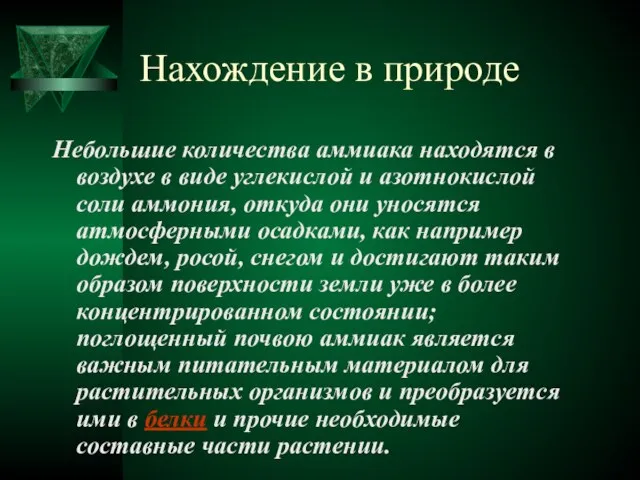 Нахождение в природе

Небольшие количества аммиака находятся в воздухе в виде углекислой и азотнокислой соли аммония, откуда они уносятся атмосферными осадками, как например дождем, росой, снегом и достигают таким образом поверхности земли уже в более концентрированном состоянии; поглощенный почвою аммиак является важным питательным материалом для растительных организмов и преобразуется ими в белки и прочие необходимые составные части растении.